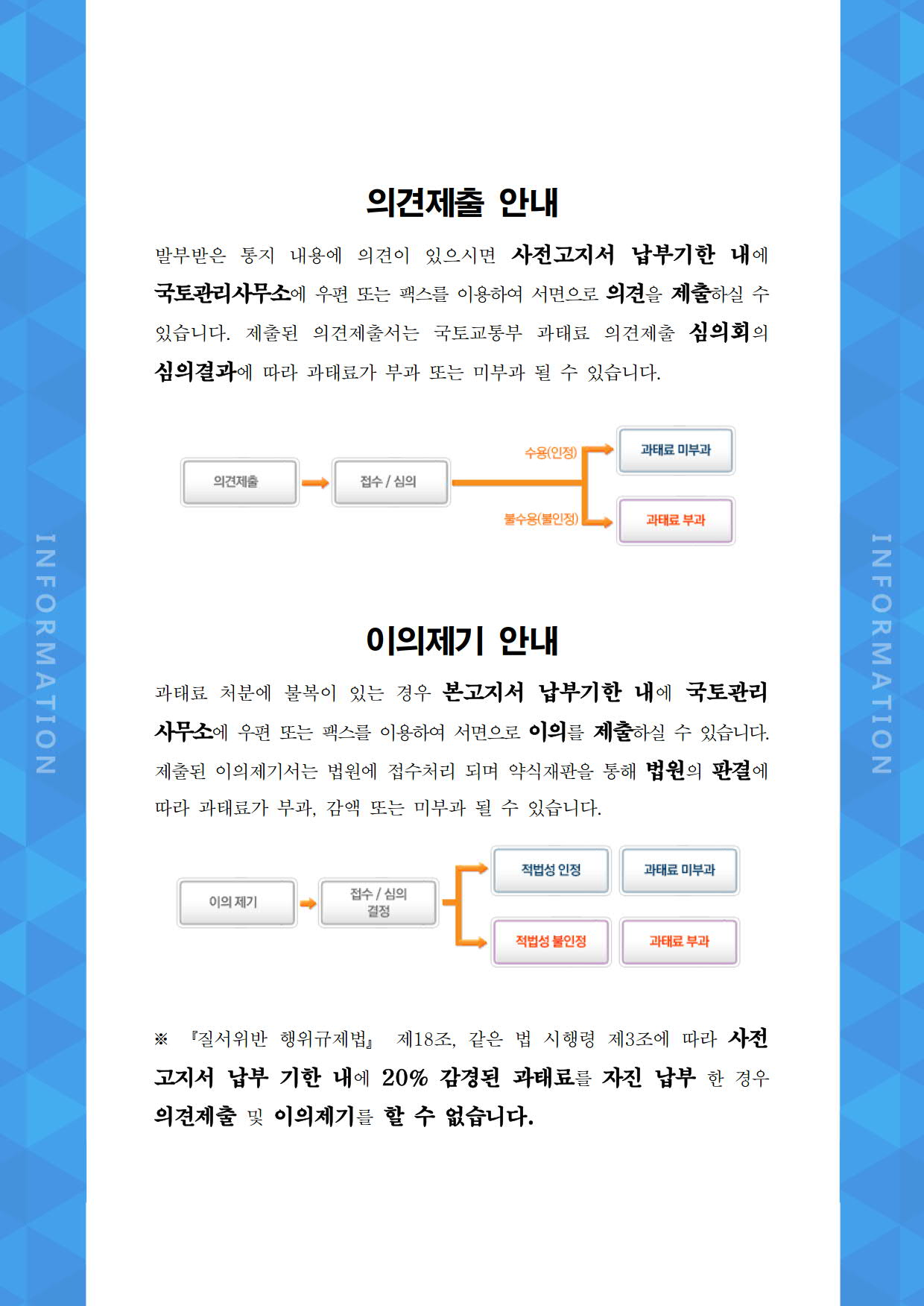 INFORMATION

의견제출 안내

발부받은 통지 내용에 의견이 있으시면 사전고지서 납부기한 내에 국토관리사무소에 우편 또는 팩스를 이용하여 서면으로 의견을 제출하실 수 있습니다. 제출된 의견제출서는 국토교통부 과태료 의견제출 심의회의 심의결과에 따라 과태료가 부과 또는 미부과 될 수 있습니다.

의견제출
접수 / 심의
수용(인정)
과태료 미부과
불수용(불인정)
과태료 부과

이의제기 안내

과태료 처분에 불복이 있는 경우 본고지서 납부기한 내에 국토관리사무소에 우편 또는 팩스를 이용하여 서면으로 이의를 제출하실 수 있습니다. 제출된 이의제기서는 법원에 접수처리 되며 약식재판을 통해 법원의 판결에 따라 과태료가 부과, 감액 또는 미부과 될 수 있습니다.

이의 제기
접수 / 심의 결정
적법성 인정
과태료 미부과
적법성 불인정
과태료 부과

※ 『질서위반 행위규제법』 제18조, 같은 법 시행령 제3조에 따라 사전고지서 납부 기한 내에 20% 감경된 과태료를 자진 납부 한 경우 의견제출 및 이의제기를 할 수 없습니다.

INFORMATION